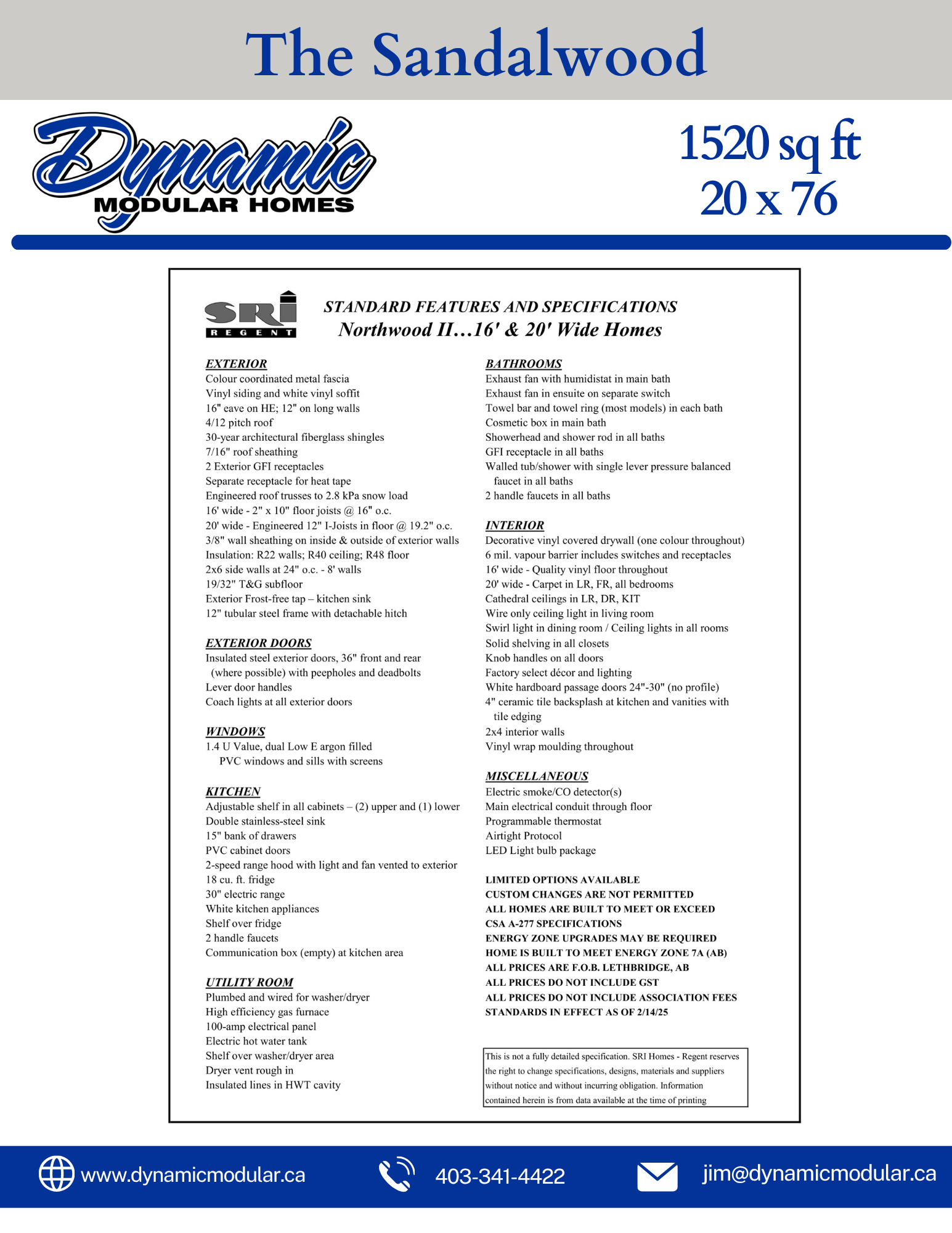 The Sandalwood

Dynamic
MODULAR HOMES

1520 sq ft
20 x 76

SRI
REGENT

STANDARD FEATURES AND SPECIFICATIONS
Northwood II…16' & 20' Wide Homes

EXTERIOR
Colour coordinated metal fascia
Vinyl siding and white vinyl soffit
16" eave on HE; 12" on long walls
4/12 pitch roof
30-year architectural fiberglass shingles
7/16" roof sheathing
2 Exterior GFI receptacles
Separate receptacle for heat tape
Engineered roof trusses to 2.8 kPa snow load
16' wide - 2" x 10" floor joists @ 16" o.c.
20' wide - Engineered 12" I-Joists in floor @ 19.2" o.c.
3/8" wall sheathing on inside & outside of exterior walls
Insulation: R22 walls; R40 ceiling; R48 floor
2x6 side walls at 24" o.c. - 8' walls
19/32" T&G subfloor
Exterior Frost-free tap – kitchen sink
12" tubular steel frame with detachable hitch

EXTERIOR DOORS
Insulated steel exterior doors, 36" front and rear (where possible) with peepholes and deadbolts
Lever door handles
Coach lights at all exterior doors

WINDOWS
1.4 U Value, dual Low E argon filled PVC windows and sills with screens

KITCHEN
Adjustable shelf in all cabinets – (2) upper and (1) lower
Double stainless-steel sink
15" bank of drawers
PVC cabinet doors
2-speed range hood with light and fan vented to exterior
18 cu. ft. fridge
30" electric range
White kitchen appliances
Shelf over fridge
2 handle faucets
Communication box (empty) at kitchen area

UTILITY ROOM
Plumbed and wired for washer/dryer
High efficiency gas furnace
100-amp electrical panel
Electric hot water tank
Shelf over washer/dryer area
Dryer vent rough in
Insulated lines in HWT cavity

BATHROOMS
Exhaust fan with humidistat in main bath
Exhaust fan in ensuite on separate switch
Towel bar and towel ring (most models) in each bath
Cosmetic box in main bath
Showerhead and shower rod in all baths
GFI receptacle in all baths
Walled tub/shower with single lever pressure balanced faucet in all baths
2 handle faucets in all baths

INTERIOR
Decorative vinyl covered drywall (one colour throughout)
6 mil. vapour barrier includes switches and receptacles
16' wide - Quality vinyl floor throughout
20' wide - Carpet in LR, FR, all bedrooms
Cathedral ceilings in LR, DR, KIT
Wire only ceiling light in living room
Swirl light in dining room / Ceiling lights in all rooms
Solid shelving in all closets
Knob handles on all doors
Factory select décor and lighting
White hardboard passage doors 24"-30" (no profile)
4" ceramic tile backsplash at kitchen and vanities with tile edging
2x4 interior walls
Vinyl wrap moulding throughout

MISCELLANEOUS
Electric smoke/CO detector(s)
Main electrical conduit through floor
Programmable thermostat
Airtight Protocol
LED Light bulb package

LIMITED OPTIONS AVAILABLE
CUSTOM CHANGES ARE NOT PERMITTED
ALL HOMES ARE BUILT TO MEET OR EXCEED CSA A-277 SPECIFICATIONS
ENERGY ZONE UPGRADES MAY BE REQUIRED
HOME IS BUILT TO MEET ENERGY ZONE 7A (AB)
ALL PRICES ARE F.O.B. LETHBRIDGE, AB
ALL PRICES DO NOT INCLUDE GST
ALL PRICES DO NOT INCLUDE ASSOCIATION FEES
STANDARDS IN EFFECT AS OF 2/14/25

This is not a fully detailed specification. SRI Homes - Regent reserves the right to change specifications, designs, materials and suppliers without notice and without incurring obligation. Information contained herein is from data available at the time of printing

www.dynamicmodular.ca
403-341-4422
jim@dynamicmodular.ca